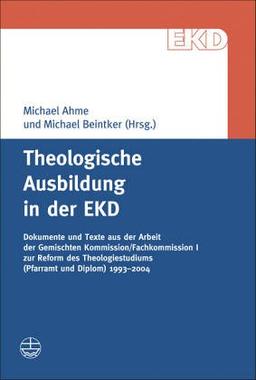 EKD

Michael Ahme
und Michael Beintker (Hrsg.)

Theologische Ausbildung in der EKD

Dokumente und Texte aus der Arbeit der Gemischten Kommission/Fachkommission I zur Reform des Theologiestudiums (Pfarramt und Diplom) 1993–2004